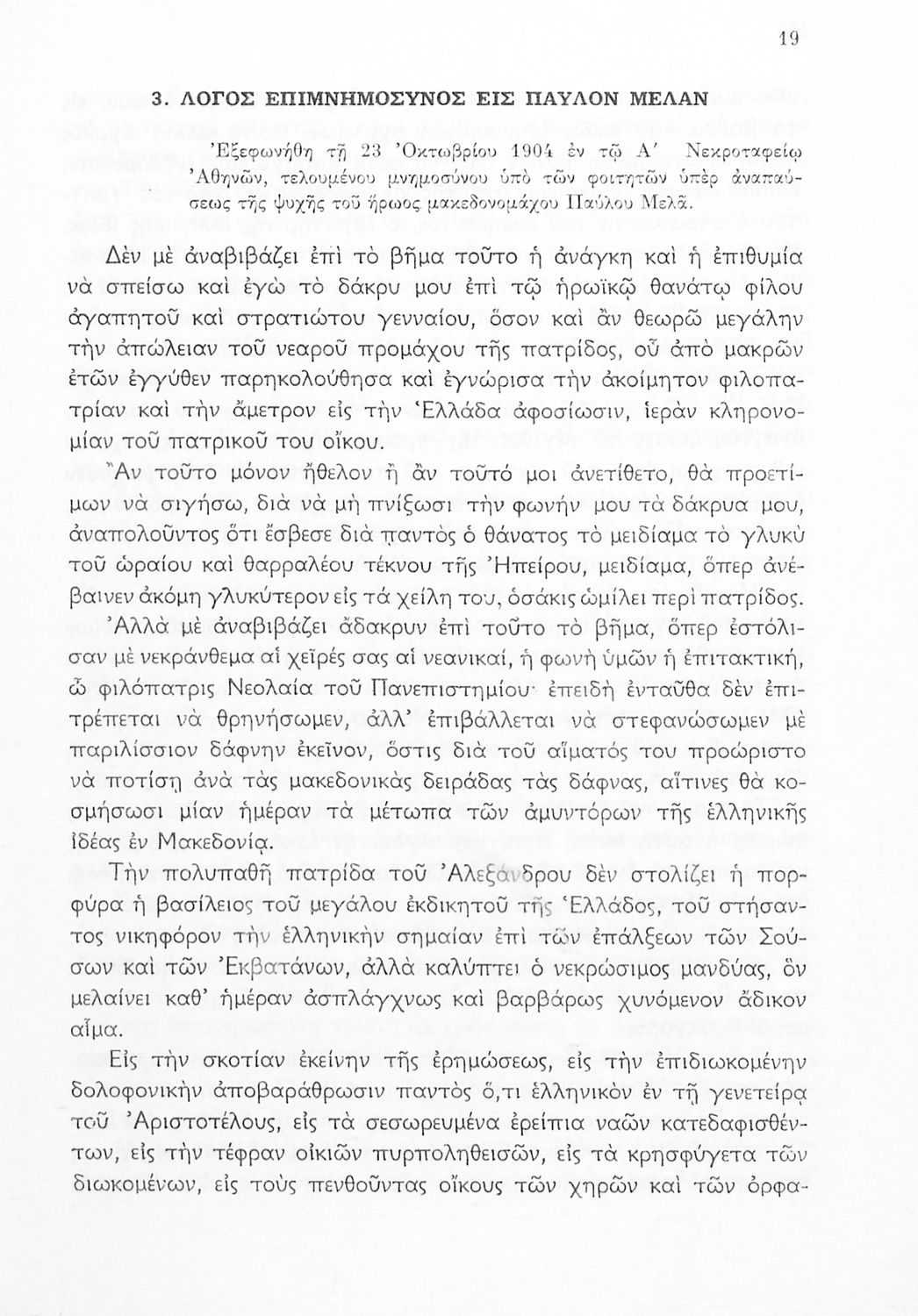 19

3. ΛΟΓΟΣ ΕΠΙΜΝΗΜΟΣΥΝΟΣ ΕΙΣ ΠΑΥΛΟΝ ΜΕΛΑΝ

Ἐξεφωνήθη τῇ 23 Ὀκτωβρίου 1904 ἐν τῷ Α΄ Νεκροταφείῳ Ἀθηνῶν, τελουμένου μνημοσύνου ὑπὸ τῶν φοιτητῶν ὑπὲρ ἀναπαύσεως τῆς ψυχῆς τοῦ ἥρωος μακεδονομάχου Παύλου Μελᾶ.

Δὲν μὲ ἀναβιβάζει ἐπὶ τὸ βῆμα τοῦτο ἡ ἀνάγκη καὶ ἡ ἐπιθυμία νὰ σπείσω καὶ ἐγὼ τὸ δάκρυ μου ἐπὶ τῷ ἡρωϊκῷ θανάτῳ φίλου ἀγαπητοῦ καὶ στρατιώτου γενναίου, ὅσον καὶ ἂν θεωρῶ μεγάλην τὴν ἀπώλειαν τοῦ νεαροῦ προμάχου τῆς πατρίδος, οὗ ἀπὸ μακρῶν ἐτῶν ἐγγύθεν παρηκολούθησα καὶ ἐγνώρισα τὴν ἀκοίμητον φιλοπατρίαν καὶ τὴν ἄμετρον εἰς τὴν Ἑλλάδα ἀφοσίωσιν, ἱερὰν κληρονομίαν τοῦ πατρικοῦ του οἴκου.

Ἂν τοῦτο μόνον ἤθελον ἢ ἂν τοῦτό μοι ἀνετίθετο, θὰ προετίμων νὰ σιγήσω, διὰ νὰ μὴ πνίξωσι τὴν φωνήν μου τὰ δάκρυα μου, ἀναπολοῦντος ὅτι ἔσβεσε διὰ παντὸς ὁ θάνατος τὸ μειδίαμα τὸ γλυκὺ τοῦ ὡραίου καὶ θαρραλέου τέκνου τῆς Ἠπείρου, μειδίαμα, ὅπερ ἀνέβαινεν ἀκόμη γλυκύτερον εἰς τὰ χείλη του, ὁσάκις ὡμίλει περὶ πατρίδος.

Ἀλλὰ μὲ ἀναβιβάζει ἄδακρυν ἐπὶ τοῦτο τὸ βῆμα, ὅπερ ἐστόλισαν μὲ νεκράνθεμα αἱ χεῖρές σας αἱ νεανικαί, ἡ φωνὴ ὑμῶν ἡ ἐπιτακτική, ὦ φιλόπατρις Νεολαία τοῦ Πανεπιστημίου· ἐπειδὴ ἐνταῦθα δὲν ἐπιτρέπεται νὰ θρηνήσωμεν, ἀλλ' ἐπιβάλλεται νὰ στεφανώσωμεν μὲ παριλίσσιον δάφνην ἐκεῖνον, ὅστις διὰ τοῦ αἵματός του προώριστο νὰ ποτίσῃ ἀνὰ τὰς μακεδονικὰς δειράδας τὰς δάφνας, αἵτινες θὰ κοσμήσωσι μίαν ἡμέραν τὰ μέτωπα τῶν ἀμυντόρων τῆς ἑλληνικῆς ἰδέας ἐν Μακεδονίᾳ.

Τὴν πολυπαθῆ πατρίδα τοῦ Ἀλεξάνδρου δὲν στολίζει ἡ πορφύρα ἡ βασίλειος τοῦ μεγάλου ἐκδικητοῦ τῆς Ἑλλάδος, τοῦ στήσαντος νικηφόρον τὴν ἑλληνικὴν σημαίαν ἐπὶ τῶν ἐπάλξεων τῶν Σούσων καὶ τῶν Ἐκβατάνων, ἀλλὰ καλύπτει ὁ νεκρώσιμος μανδύας, ὃν μελαίνει καθ' ἡμέραν ἀσπλάγχνως καὶ βαρβάρως χυνόμενον ἄδικον αἷμα.

Εἰς τὴν σκοτίαν ἐκείνην τῆς ἐρημώσεως, εἰς τὴν ἐπιδιωκομένην δολοφονικὴν ἀποβαράθρωσιν παντὸς ὅ,τι ἑλληνικὸν ἐν τῇ γενετείρᾳ τοῦ Ἀριστοτέλους, εἰς τὰ σεσωρευμένα ἐρείπια ναῶν κατεδαφισθέντων, εἰς τὴν τέφραν οἰκιῶν πυρποληθεισῶν, εἰς τὰ κρησφύγετα τῶν διωκομένων, εἰς τοὺς πενθοῦντας οἴκους τῶν χηρῶν καὶ τῶν ὀρφα-